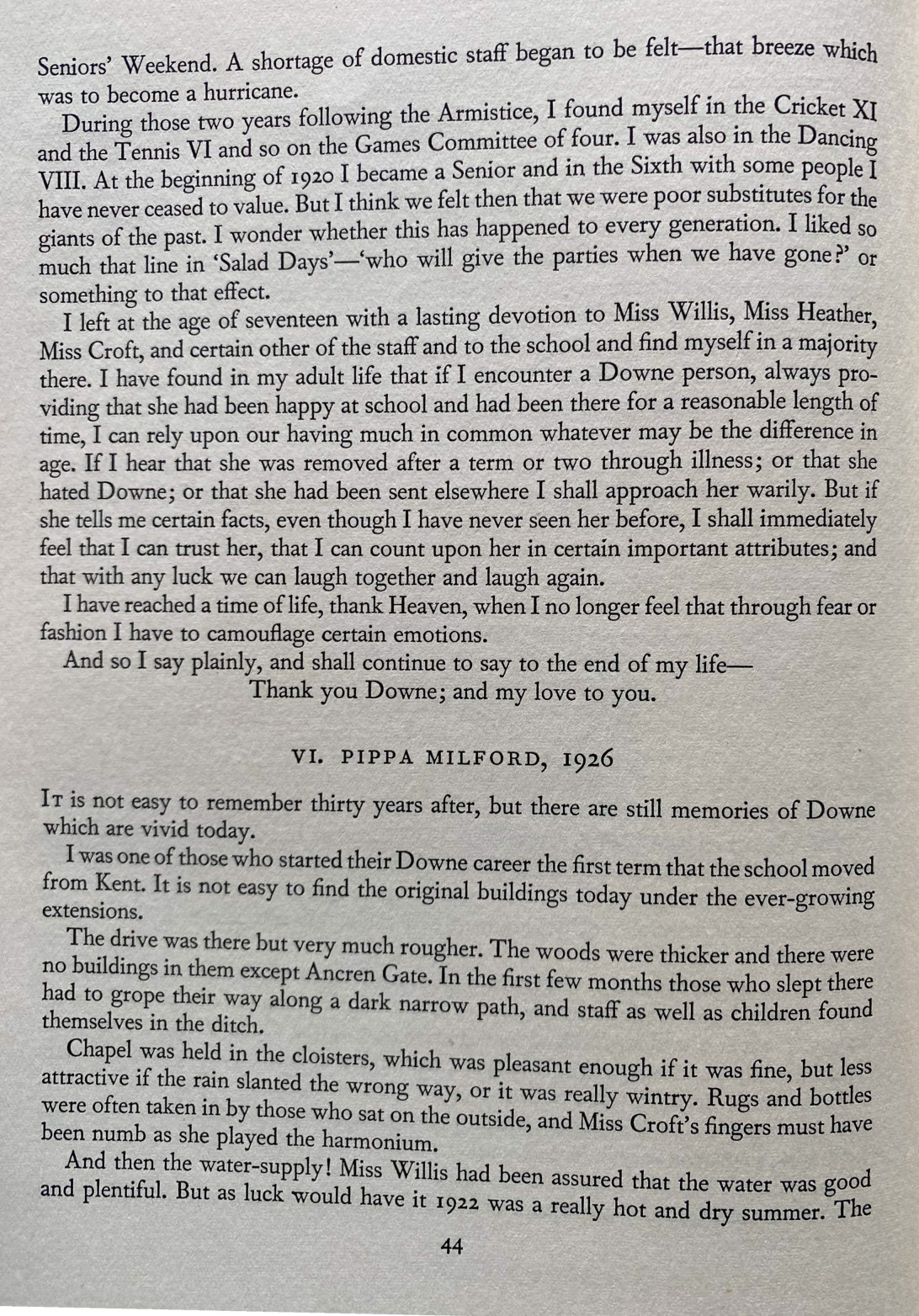 Seniors' Weekend. A shortage of domestic staff began to be felt—that breeze which was to become a hurricane.

During those two years following the Armistice, I found myself in the Cricket XI and the Tennis VI and so on the Games Committee of four. I was also in the Dancing VIII. At the beginning of 1920 I became a Senior and in the Sixth with some people I have never ceased to value. But I think we felt then that we were poor substitutes for the giants of the past. I wonder whether this has happened to every generation. I liked so much that line in 'Salad Days'—'who will give the parties when we have gone?' or something to that effect.

I left at the age of seventeen with a lasting devotion to Miss Willis, Miss Heather, Miss Croft, and certain other of the staff and to the school and find myself in a majority there. I have found in my adult life that if I encounter a Downe person, always providing that she had been happy at school and had been there for a reasonable length of time, I can rely upon our having much in common whatever may be the difference in age. If I hear that she was removed after a term or two through illness; or that she hated Downe; or that she had been sent elsewhere I shall approach her warily. But if she tells me certain facts, even though I have never seen her before, I shall immediately feel that I can trust her, that I can count upon her in certain important attributes; and that with any luck we can laugh together and laugh again.

I have reached a time of life, thank Heaven, when I no longer feel that through fear or fashion I have to camouflage certain emotions.

And so I say plainly, and shall continue to say to the end of my life—
Thank you Downe; and my love to you.

VI. PIPPA MILFORD, 1926

It is not easy to remember thirty years after, but there are still memories of Downe which are vivid today.

I was one of those who started their Downe career the first term that the school moved from Kent. It is not easy to find the original buildings today under the ever-growing extensions.

The drive was there but very much rougher. The woods were thicker and there were no buildings in them except Ancren Gate. In the first few months those who slept there had to grope their way along a dark narrow path, and staff as well as children found themselves in the ditch.

Chapel was held in the cloisters, which was pleasant enough if it was fine, but less attractive if the rain slanted the wrong way, or it was really wintry. Rugs and bottles were often taken in by those who sat on the outside, and Miss Croft's fingers must have been numb as she played the harmonium.

And then the water-supply! Miss Willis had been assured that the water was good and plentiful. But as luck would have it 1922 was a really hot and dry summer. The

44